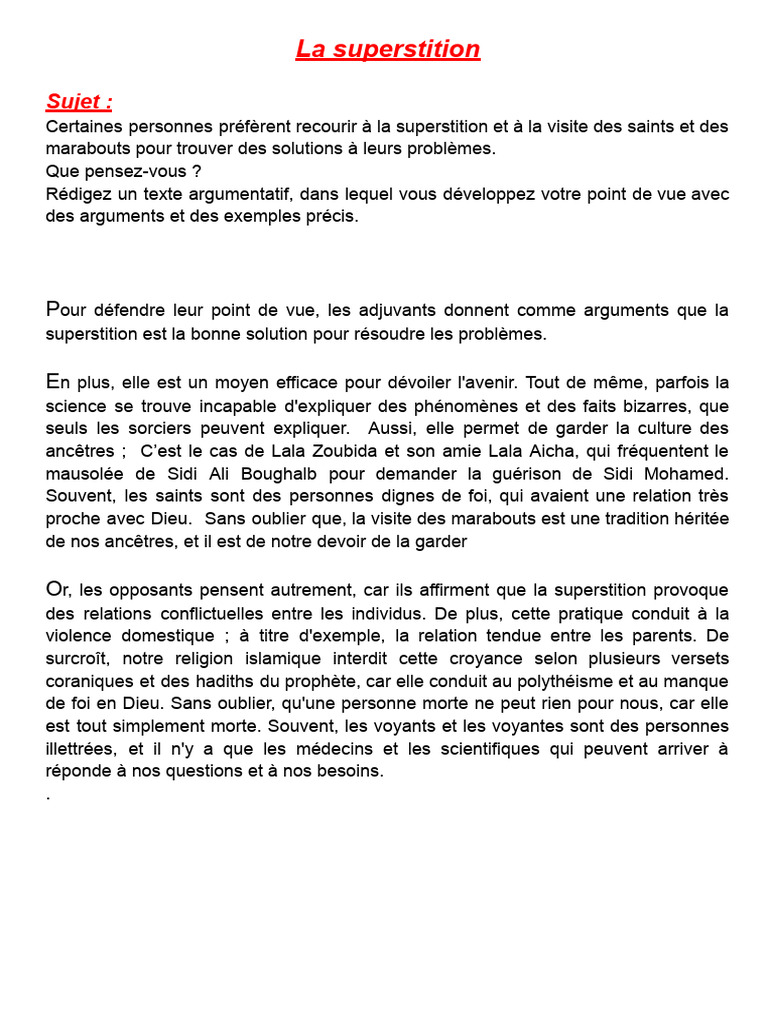 La superstition

Sujet :
Certaines personnes préfèrent recourir à la superstition et à la visite des saints et des marabouts pour trouver des solutions à leurs problèmes.
Que pensez-vous ?
Rédigez un texte argumentatif, dans lequel vous développez votre point de vue avec des arguments et des exemples précis.

Pour défendre leur point de vue, les adjuvants donnent comme arguments que la superstition est la bonne solution pour résoudre les problèmes.

En plus, elle est un moyen efficace pour dévoiler l'avenir. Tout de même, parfois la science se trouve incapable d'expliquer des phénomènes et des faits bizarres, que seuls les sorciers peuvent expliquer. Aussi, elle permet de garder la culture des ancêtres ; C'est le cas de Lala Zoubida et son amie Lala Aicha, qui fréquentent le mausolée de Sidi Ali Boughalb pour demander la guérison de Sidi Mohamed. Souvent, les saints sont des personnes dignes de foi, qui avaient une relation très proche avec Dieu. Sans oublier que, la visite des marabouts est une tradition héritée de nos ancêtres, et il est de notre devoir de la garder

Or, les opposants pensent autrement, car ils affirment que la superstition provoque des relations conflictuelles entre les individus. De plus, cette pratique conduit à la violence domestique ; à titre d'exemple, la relation tendue entre les parents. De surcroît, notre religion islamique interdit cette croyance selon plusieurs versets coraniques et des hadiths du prophète, car elle conduit au polythéisme et au manque de foi en Dieu. Sans oublier, qu'une personne morte ne peut rien pour nous, car elle est tout simplement morte. Souvent, les voyants et les voyantes sont des personnes illettrées, et il n'y a que les médecins et les scientifiques qui peuvent arriver à réponde à nos questions et à nos besoins.
.